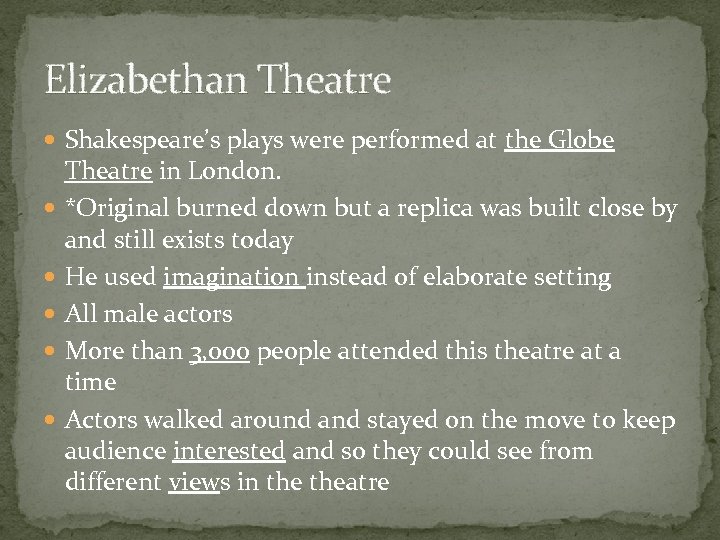 Elizabethan Theatre

• Shakespeare's plays were performed at the Globe Theatre in London.
• *Original burned down but a replica was built close by and still exists today
• He used imagination instead of elaborate setting
• All male actors
• More than 3,000 people attended this theatre at a time
• Actors walked around and stayed on the move to keep audience interested and so they could see from different views in the theatre